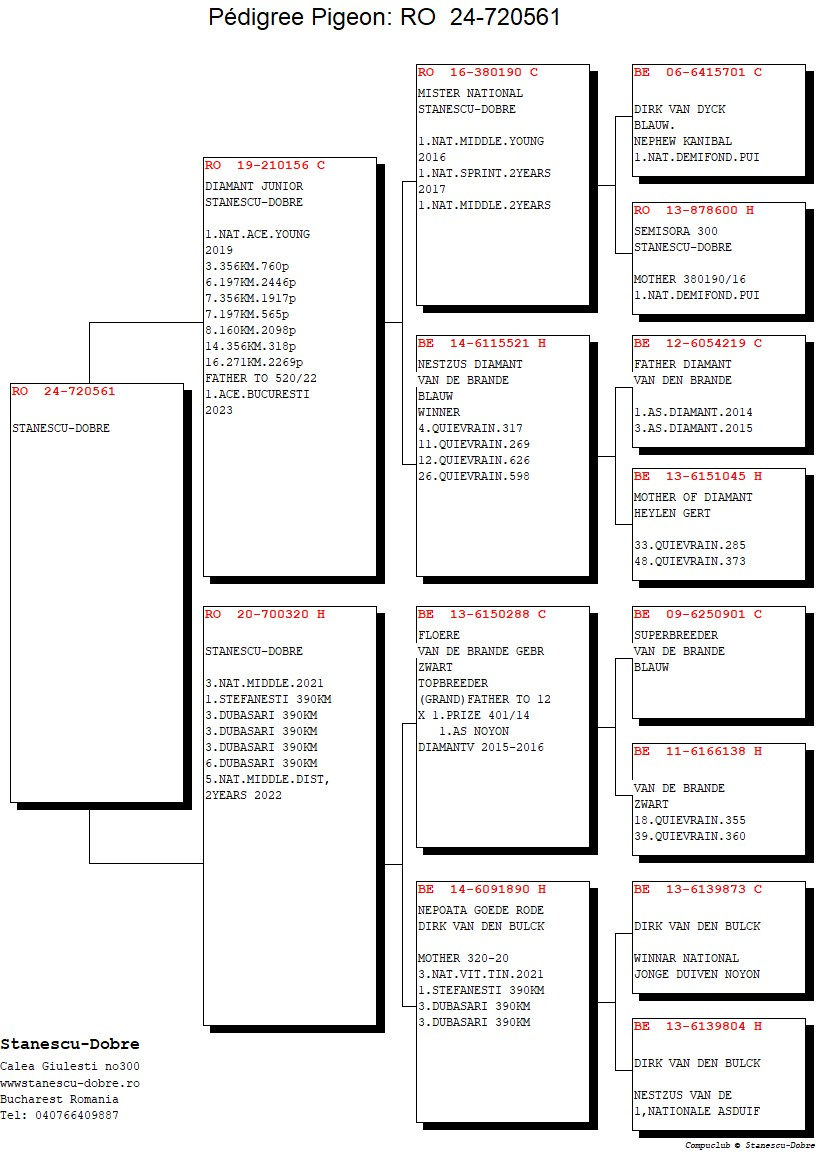 Pédigree Pigeon: RO 24-720561

RO 24-720561

STANESCU-DOBRE

RO 19-210156 C
DIAMANT JUNIOR
STANESCU-DOBRE

1.NAT.ACE.YOUNG
2019
3.356KM.760p
6.197KM.2446p
7.356KM.1917p
7.197KM.565p
8.160KM.2098p
14.356KM.318p
16.271KM.2269p
FATHER TO 520/22
1.ACE.BUCURESTI
2023

RO 20-700320 H

STANESCU-DOBRE

3.NAT.MIDDLE.2021
1.STEFANESTI 390KM
3.DUBASARI 390KM
3.DUBASARI 390KM
3.DUBASARI 390KM
6.DUBASARI 390KM
5.NAT.MIDDLE.DIST,
2YEARS 2022

RO 16-380190 C
MISTER NATIONAL
STANESCU-DOBRE

1.NAT.MIDDLE.YOUNG
2016
1.NAT.SPRINT.2YEARS
2017
1.NAT.MIDDLE.2YEARS

BE 14-6115521 H
NESTZUS DIAMANT
VAN DE BRANDE
BLAUW
WINNER
4.QUIEVRAIN.317
11.QUIEVRAIN.269
12.QUIEVRAIN.626
26.QUIEVRAIN.598

BE 13-6150288 C
FLOERE
VAN DE BRANDE GEBR
ZWART
TOPBREEDER
(GRAND)FATHER TO 12
X 1.PRIZE 401/14
1.AS NOYON
DIAMANTV 2015-2016

BE 14-6091890 H
NEPOATA GOEDE RODE
DIRK VAN DEN BULCK

MOTHER 320-20
3.NAT.VIT.TIN.2021
1.STEFANESTI 390KM
3.DUBASARI 390KM
3.DUBASARI 390KM

BE 06-6415701 C

DIRK VAN DYCK
BLAUW.
NEPHEW KANIBAL
1.NAT.DEMIFOND.PUI

RO 13-878600 H
SEMISORA 300
STANESCU-DOBRE

MOTHER 380190/16
1.NAT.DEMIFOND.PUI

BE 12-6054219 C
FATHER DIAMANT
VAN DEN BRANDE

1.AS.DIAMANT.2014
3.AS.DIAMANT.2015

BE 13-6151045 H
MOTHER OF DIAMANT
HEYLEN GERT

33.QUIEVRAIN.285
48.QUIEVRAIN.373

BE 09-6250901 C
SUPERBREEDER
VAN DE BRANDE
BLAUW

BE 11-6166138 H

VAN DE BRANDE
ZWART
18.QUIEVRAIN.355
39.QUIEVRAIN.360

BE 13-6139873 C

DIRK VAN DEN BULCK

WINNAR NATIONAL
JONGE DUIVEN NOYON

BE 13-6139804 H

DIRK VAN DEN BULCK

NESTZUS VAN DE
1,NATIONALE ASDUIF

Stanescu-Dobre
Calea Giulesti no300
wwwstanescu-dobre.ro
Bucharest Romania
Tel: 040766409887

Compuclub © Stanescu-Dobre